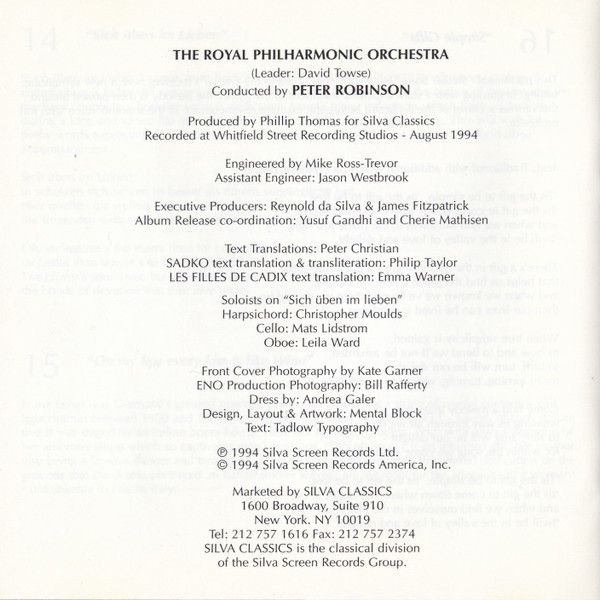 THE ROYAL PHILHARMONIC ORCHESTRA
(Leader: David Towse)
Conducted by PETER ROBINSON

Produced by Phillip Thomas for Silva Classics
Recorded at Whitfield Street Recording Studios - August 1994

Engineered by Mike Ross-Trevor
Assistant Engineer: Jason Westbrook

Executive Producers: Reynold da Silva & James Fitzpatrick
Album Release co-ordination: Yusuf Gandhi and Cherie Mathisen

Text Translations: Peter Christian
SADKO text translation & transliteration: Philip Taylor
LES FILLES DE CADIX text translation: Emma Warner

Soloists on "Sich üben im lieben"
Harpsichord: Christopher Moulds
Cello: Mats Lidstrom
Oboe: Leila Ward

Front Cover Photography by Kate Garner
ENO Production Photography: Bill Rafferty
Dress by: Andrea Galer
Design, Layout & Artwork: Mental Block
Text: Tadlow Typography

℗ 1994 Silva Screen Records Ltd.
© 1994 Silva Screen Records America, Inc.

Marketed by SILVA CLASSICS
1600 Broadway, Suite 910
New York. NY 10019
Tel: 212 757 1616 Fax: 212 757 2374
SILVA CLASSICS is the classical division
of the Silva Screen Records Group.